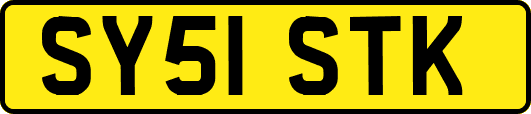 SY51 STK